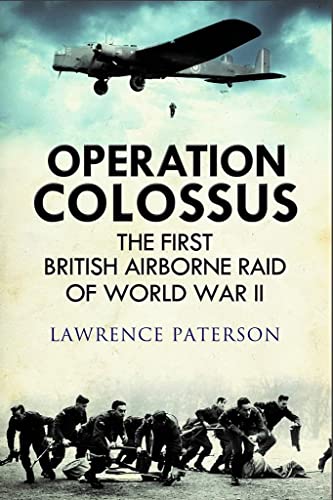 OPERATION COLOSSUS

THE FIRST BRITISH AIRBORNE RAID OF WORLD WAR II

LAWRENCE PATERSON